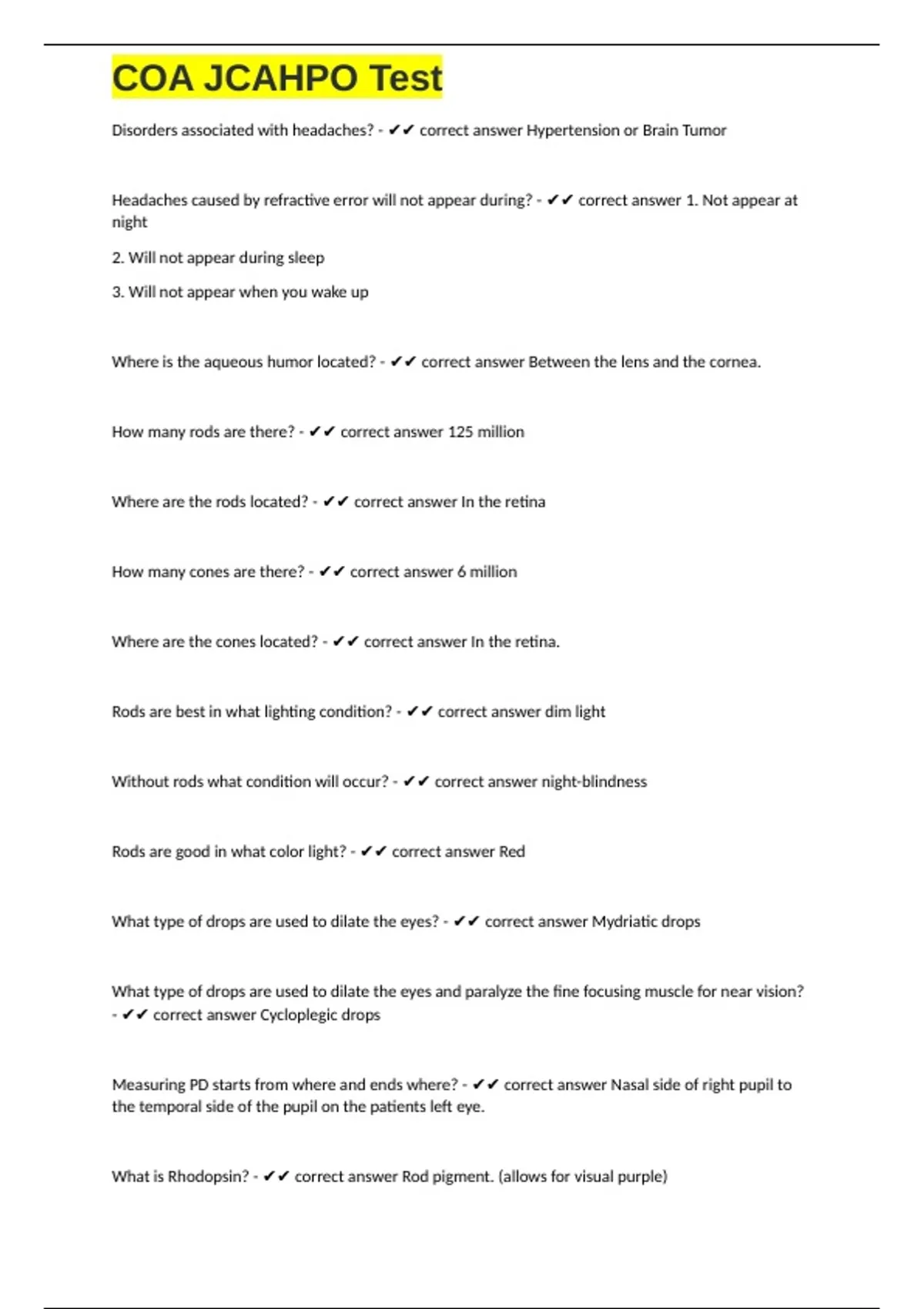 COA JCAHPO Test

Disorders associated with headaches? - ✔✔ correct answer Hypertension or Brain Tumor

Headaches caused by refractive error will not appear during? - ✔✔ correct answer 1. Not appear at night

2. Will not appear during sleep

3. Will not appear when you wake up

Where is the aqueous humor located? - ✔✔ correct answer Between the lens and the cornea.

How many rods are there? - ✔✔ correct answer 125 million

Where are the rods located? - ✔✔ correct answer In the retina

How many cones are there? - ✔✔ correct answer 6 million

Where are the cones located? - ✔✔ correct answer In the retina.

Rods are best in what lighting condition? - ✔✔ correct answer dim light

Without rods what condition will occur? - ✔✔ correct answer night-blindness

Rods are good in what color light? - ✔✔ correct answer Red

What type of drops are used to dilate the eyes? - ✔✔ correct answer Mydriatic drops

What type of drops are used to dilate the eyes and paralyze the fine focusing muscle for near vision? - ✔✔ correct answer Cycloplegic drops

Measuring PD starts from where and ends where? - ✔✔ correct answer Nasal side of right pupil to the temporal side of the pupil on the patients left eye.

What is Rhodopsin? - ✔✔ correct answer Rod pigment. (allows for visual purple)